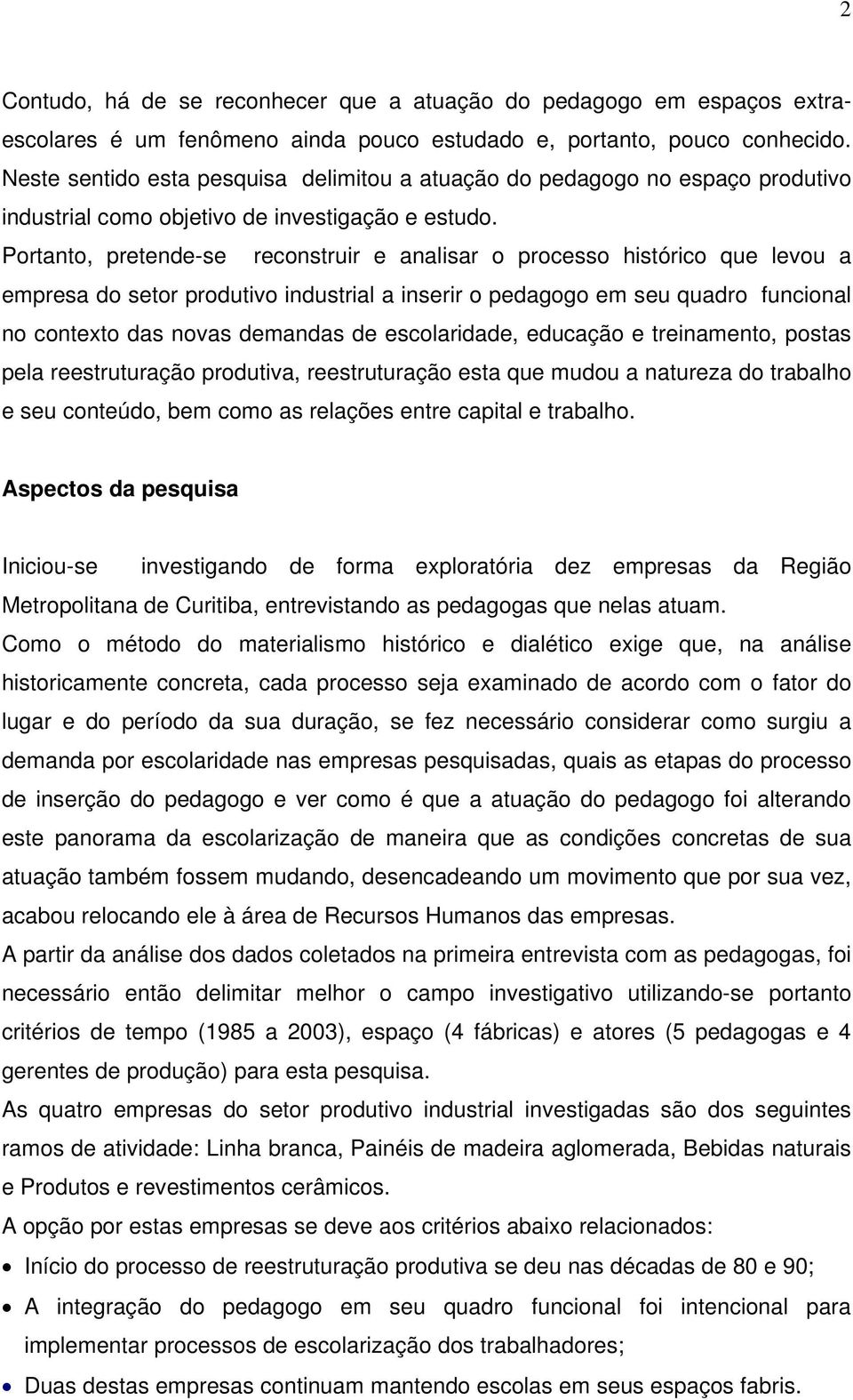 2

Contudo, há de se reconhecer que a atuação do pedagogo em espaços extra-escolares é um fenômeno ainda pouco estudado e, portanto, pouco conhecido. Neste sentido esta pesquisa delimitou a atuação do pedagogo no espaço produtivo industrial como objetivo de investigação e estudo.
Portanto, pretende-se reconstruir e analisar o processo histórico que levou a empresa do setor produtivo industrial a inserir o pedagogo em seu quadro funcional no contexto das novas demandas de escolaridade, educação e treinamento, postas pela reestruturação produtiva, reestruturação esta que mudou a natureza do trabalho e seu conteúdo, bem como as relações entre capital e trabalho.

Aspectos da pesquisa

Iniciou-se investigando de forma exploratória dez empresas da Região Metropolitana de Curitiba, entrevistando as pedagogas que nelas atuam.
Como o método do materialismo histórico e dialético exige que, na análise historicamente concreta, cada processo seja examinado de acordo com o fator do lugar e do período da sua duração, se fez necessário considerar como surgiu a demanda por escolaridade nas empresas pesquisadas, quais as etapas do processo de inserção do pedagogo e ver como é que a atuação do pedagogo foi alterando este panorama da escolarização de maneira que as condições concretas de sua atuação também fossem mudando, desencadeando um movimento que por sua vez, acabou relocando ele à área de Recursos Humanos das empresas.
A partir da análise dos dados coletados na primeira entrevista com as pedagogas, foi necessário então delimitar melhor o campo investigativo utilizando-se portanto critérios de tempo (1985 a 2003), espaço (4 fábricas) e atores (5 pedagogas e 4 gerentes de produção) para esta pesquisa.
As quatro empresas do setor produtivo industrial investigadas são dos seguintes ramos de atividade: Linha branca, Painéis de madeira aglomerada, Bebidas naturais e Produtos e revestimentos cerâmicos.
A opção por estas empresas se deve aos critérios abaixo relacionados:
• Início do processo de reestruturação produtiva se deu nas décadas de 80 e 90;
• A integração do pedagogo em seu quadro funcional foi intencional para implementar processos de escolarização dos trabalhadores;
• Duas destas empresas continuam mantendo escolas em seus espaços fabris.